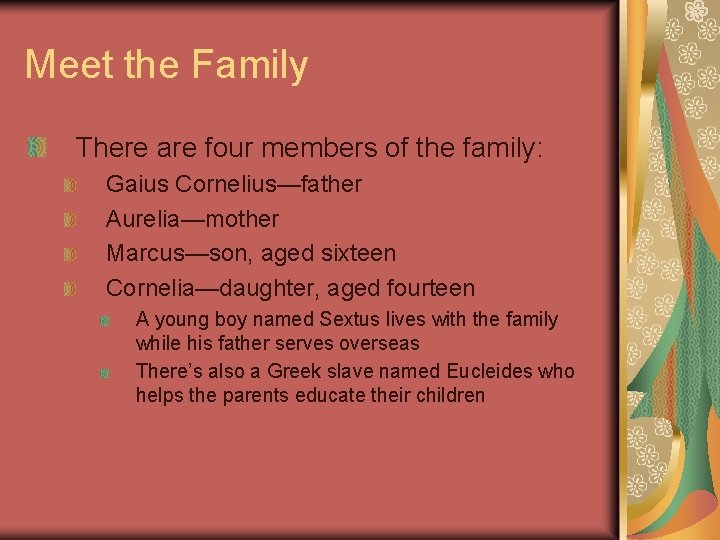 Meet the Family

There are four members of the family:

Gaius Cornelius—father

Aurelia—mother

Marcus—son, aged sixteen

Cornelia—daughter, aged fourteen

A young boy named Sextus lives with the family while his father serves overseas

There's also a Greek slave named Eucleides who helps the parents educate their children